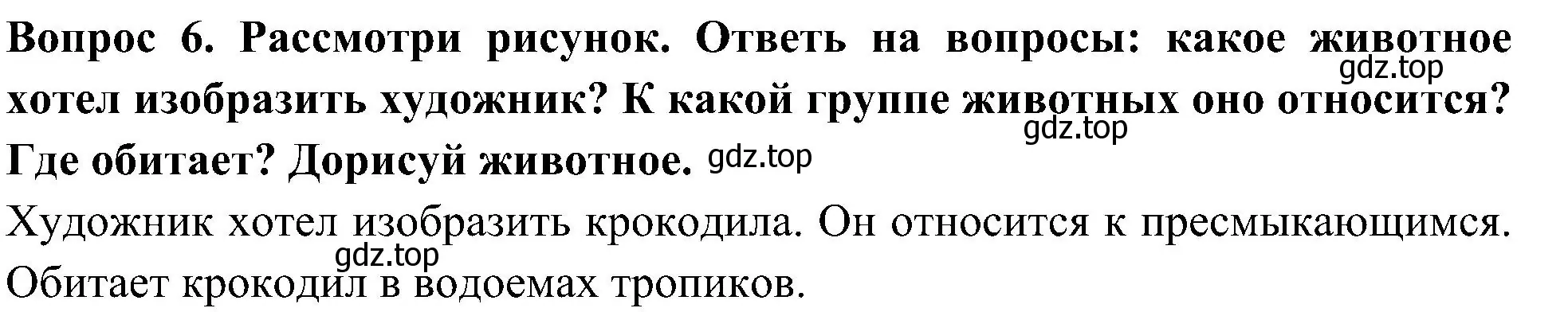 Вопрос 6. Рассмотри рисунок. Ответь на вопросы: какое животное хотел изобразить художник? К какой группе животных оно относится? Где обитает? Дорисуй животное.

gdz.top
gdz.top
gdz.top

Художник хотел изобразить крокодила. Он относится к пресмыкающимся. Обитает крокодил в водоемах тропиков.

gdz.top